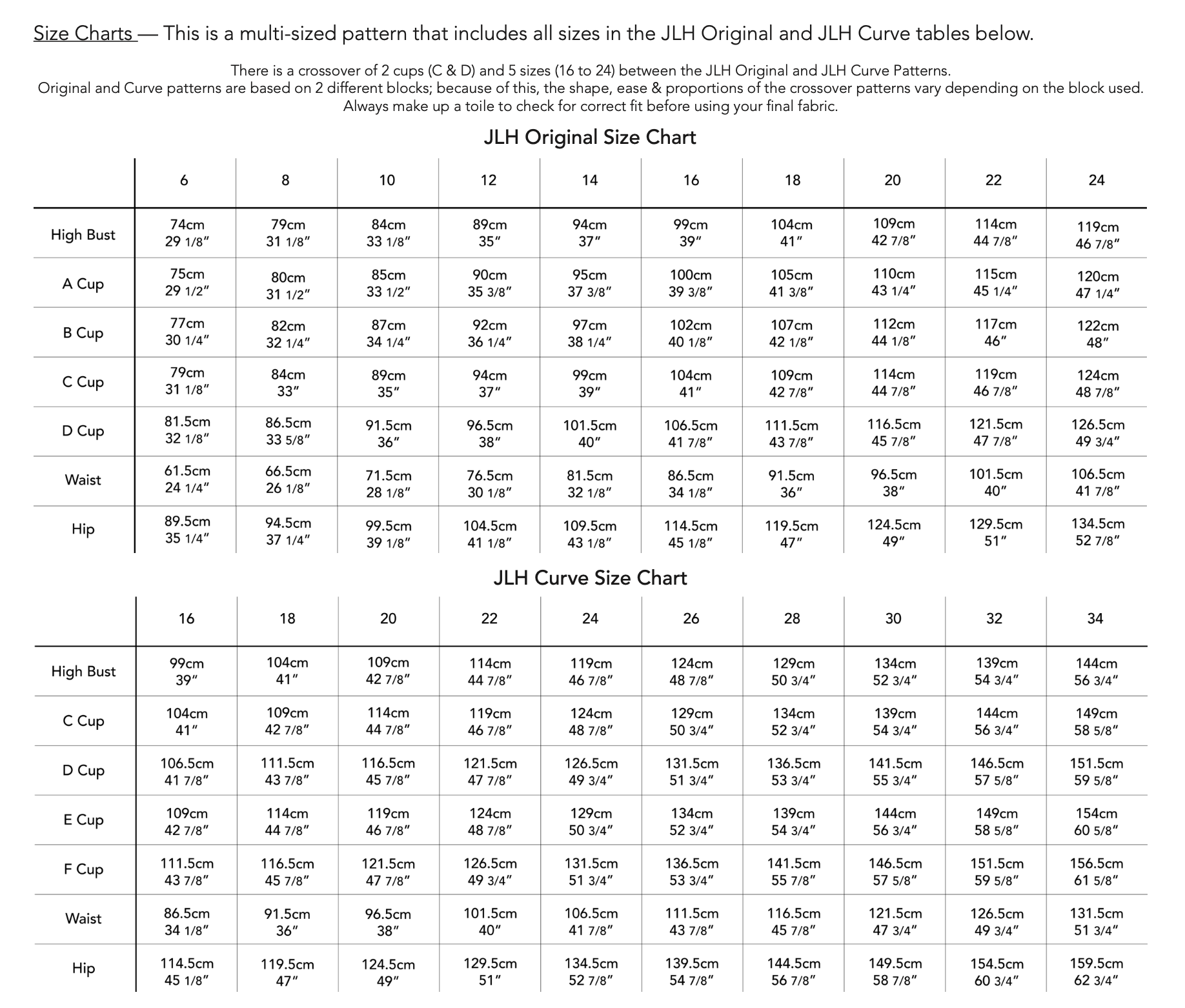 Size Charts — This is a multi-sized pattern that includes all sizes in the JLH Original and JLH Curve tables below.

There is a crossover of 2 cups (C & D) and 5 sizes (16 to 24) between the JLH Original and JLH Curve Patterns. Original and Curve patterns are based on 2 different blocks; because of this, the shape, ease & proportions of the crossover patterns vary depending on the block used. Always make up a toile to check for correct fit before using your final fabric.

JLH Original Size Chart

| | 6 | 8 | 10 | 12 | 14 | 16 | 18 | 20 | 22 | 24 |
|---|---|---|---|---|---|---|---|---|---|---|
| High Bust | 74cm 29 1/8″ | 79cm 31 1/8″ | 84cm 33 1/8″ | 89cm 35″ | 94cm 37″ | 99cm 39″ | 104cm 41″ | 109cm 42 7/8″ | 114cm 44 7/8″ | 119cm 46 7/8″ |
| A Cup | 75cm 29 1/2″ | 80cm 31 1/2″ | 85cm 33 1/2″ | 90cm 35 3/8″ | 95cm 37 3/8″ | 100cm 39 3/8″ | 105cm 41 3/8″ | 110cm 43 1/4″ | 115cm 45 1/4″ | 120cm 47 1/4″ |
| B Cup | 77cm 30 1/4″ | 82cm 32 1/4″ | 87cm 34 1/4″ | 92cm 36 1/4″ | 97cm 38 1/4″ | 102cm 40 1/8″ | 107cm 42 1/8″ | 112cm 44 1/8″ | 117cm 46″ | 122cm 48″ |
| C Cup | 79cm 31 1/8″ | 84cm 33″ | 89cm 35″ | 94cm 37″ | 99cm 39″ | 104cm 41″ | 109cm 42 7/8″ | 114cm 44 7/8″ | 119cm 46 7/8″ | 124cm 48 7/8″ |
| D Cup | 81.5cm 32 1/8″ | 86.5cm 33 5/8″ | 91.5cm 36″ | 96.5cm 38″ | 101.5cm 40″ | 106.5cm 41 7/8″ | 111.5cm 43 7/8″ | 116.5cm 45 7/8″ | 121.5cm 47 7/8″ | 126.5cm 49 3/4″ |
| Waist | 61.5cm 24 1/4″ | 66.5cm 26 1/8″ | 71.5cm 28 1/8″ | 76.5cm 30 1/8″ | 81.5cm 32 1/8″ | 86.5cm 34 1/8″ | 91.5cm 36″ | 96.5cm 38″ | 101.5cm 40″ | 106.5cm 41 7/8″ |
| Hip | 89.5cm 35 1/4″ | 94.5cm 37 1/4″ | 99.5cm 39 1/8″ | 104.5cm 41 1/8″ | 109.5cm 43 1/8″ | 114.5cm 45 1/8″ | 119.5cm 47″ | 124.5cm 49″ | 129.5cm 51″ | 134.5cm 52 7/8″ |

JLH Curve Size Chart

| | 16 | 18 | 20 | 22 | 24 | 26 | 28 | 30 | 32 | 34 |
|---|---|---|---|---|---|---|---|---|---|---|
| High Bust | 99cm 39″ | 104cm 41″ | 109cm 42 7/8″ | 114cm 44 7/8″ | 119cm 46 7/8″ | 124cm 48 7/8″ | 129cm 50 3/4″ | 134cm 52 3/4″ | 139cm 54 3/4″ | 144cm 56 3/4″ |
| C Cup | 104cm 41″ | 109cm 42 7/8″ | 114cm 44 7/8″ | 119cm 46 7/8″ | 124cm 48 7/8″ | 129cm 50 3/4″ | 134cm 52 3/4″ | 139cm 54 3/4″ | 144cm 56 3/4″ | 149cm 58 5/8″ |
| D Cup | 106.5cm 41 7/8″ | 111.5cm 43 7/8″ | 116.5cm 45 7/8″ | 121.5cm 47 7/8″ | 126.5cm 49 3/4″ | 131.5cm 51 3/4″ | 136.5cm 53 3/4″ | 141.5cm 55 3/4″ | 146.5cm 57 5/8″ | 151.5cm 59 5/8″ |
| E Cup | 109cm 42 7/8″ | 114cm 44 7/8″ | 119cm 46 7/8″ | 124cm 48 7/8″ | 129cm 50 3/4″ | 134cm 52 3/4″ | 139cm 54 3/4″ | 144cm 56 3/4″ | 149cm 58 5/8″ | 154cm 60 5/8″ |
| F Cup | 111.5cm 43 7/8″ | 116.5cm 45 7/8″ | 121.5cm 47 7/8″ | 126.5cm 49 3/4″ | 131.5cm 51 3/4″ | 136.5cm 53 3/4″ | 141.5cm 55 7/8″ | 146.5cm 57 5/8″ | 151.5cm 59 5/8″ | 156.5cm 61 5/8″ |
| Waist | 86.5cm 34 1/8″ | 91.5cm 36″ | 96.5cm 38″ | 101.5cm 40″ | 106.5cm 41 7/8″ | 111.5cm 43 7/8″ | 116.5cm 45 7/8″ | 121.5cm 47 3/4″ | 126.5cm 49 3/4″ | 131.5cm 51 3/4″ |
| Hip | 114.5cm 45 1/8″ | 119.5cm 47″ | 124.5cm 49″ | 129.5cm 51″ | 134.5cm 52 7/8″ | 139.5cm 54 7/8″ | 144.5cm 56 7/8″ | 149.5cm 58 7/8″ | 154.5cm 60 3/4″ | 159.5cm 62 3/4″ |